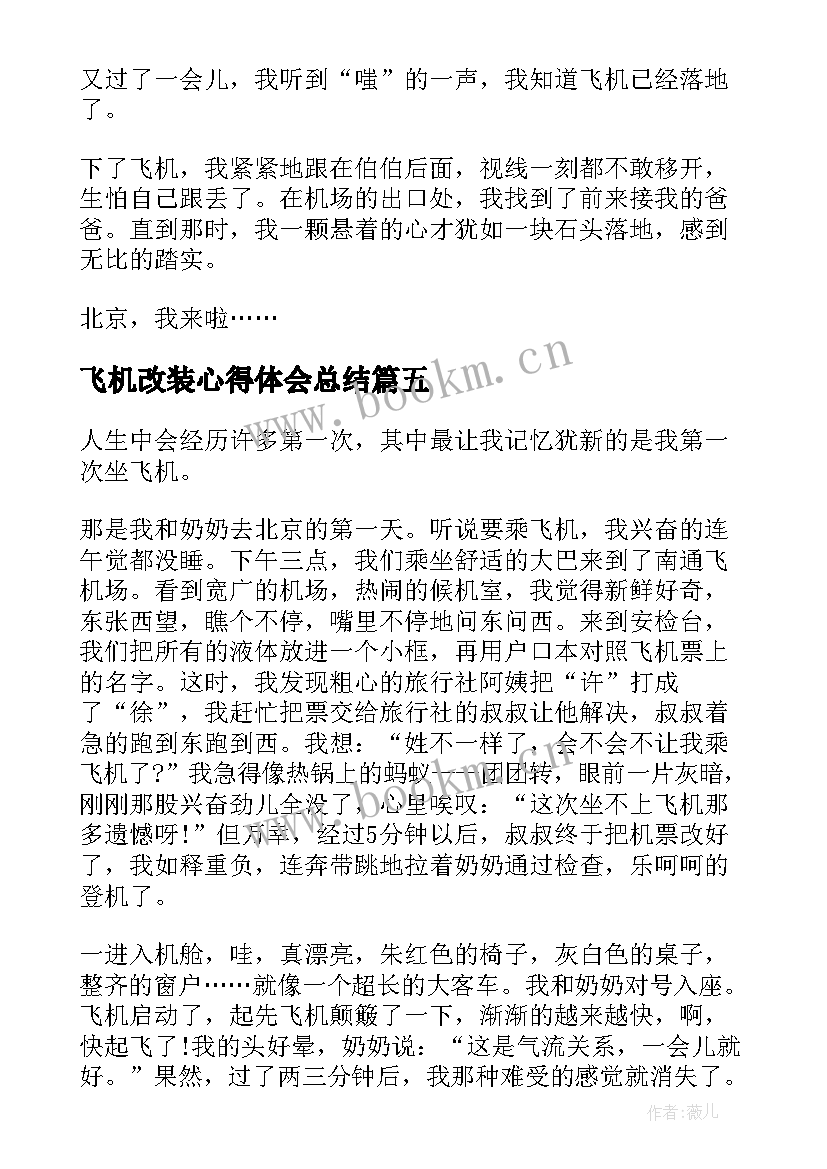 又过了一会儿，我听到“嗤”的一声，我知道飞机已经落地了。

下了飞机，我紧紧地跟在伯伯后面，视线一刻都不敢移开，生怕自己跟丢了。在机场的出口处，我找到了前来接我的爸爸。直到那时，我一颗悬着的心才犹如一块石头落地，感到无比的踏实。

北京，我来啦……

飞机改装心得体会总结篇五

www.bookm.cn

人生中会经历许多第一次，其中最让我记忆犹新的是我第一次坐飞机。

那是我和奶奶去北京的第一天。听说要乘飞机，我兴奋的连午觉都没睡。下午三点，我们乘坐舒适的大巴来到了南通飞机场。看到宽广的机场，热闹的候机室，我觉得新鲜好奇，东张西望，瞧个不停，嘴里不停地问东问西。来到安检台，我们把所有的液体放进一个小框，再用户口本对照飞机票上的名字。这时，我发现粗心的旅行社阿姨把“许”打成了“徐”，我赶忙把票交给旅行社的叔叔让他解决，叔叔着急的跑到东跑到西。我想：“姓不一样了，会不会不让我乘飞机了?”我急得像热锅上的蚂蚁——团团转，眼前一片灰暗，刚刚那股兴奋劲儿全没了，心里唉叹：“这次坐不上飞机那多遗憾呀!”但万幸，经过5分钟以后，叔叔终于把机票改好了，我如释重负，连奔带跳地拉着奶奶通过检查，乐呵呵的登机了。

一进入机舱，哇，真漂亮，朱红色的椅子，灰白色的桌子，整齐的窗户……就像一个超长的大客车。我和奶奶对号入座。飞机启动了，起先飞机颠簸了一下，渐渐的越来越快，啊，快起飞了!我的头好晕，奶奶说：“这是气流关系，一会儿就好。”果然，过了两三分钟后，我那种难受的感觉就消失了。

作者：薇儿